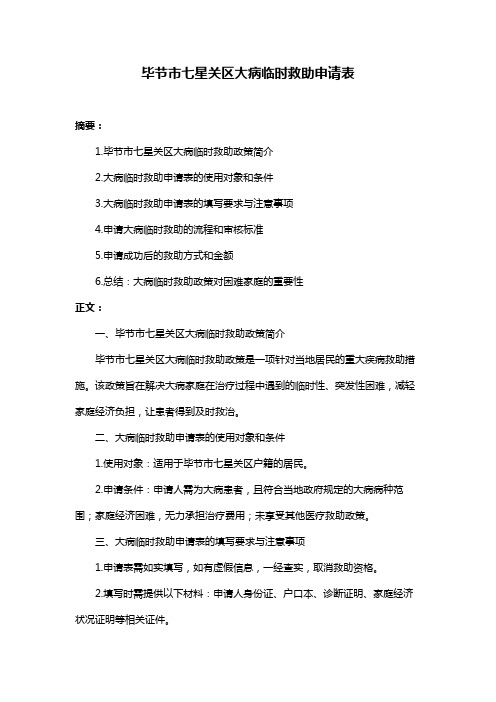 毕节市七星关区大病临时救助申请表

摘要：

1.毕节市七星关区大病临时救助政策简介

2.大病临时救助申请表的使用对象和条件

3.大病临时救助申请表的填写要求与注意事项

4.申请大病临时救助的流程和审核标准

5.申请成功后的救助方式和金额

6.总结：大病临时救助政策对困难家庭的重要性

正文：

一、毕节市七星关区大病临时救助政策简介

毕节市七星关区大病临时救助政策是一项针对当地居民的重大疾病救助措施。该政策旨在解决大病家庭在治疗过程中遇到的临时性、突发性困难，减轻家庭经济负担，让患者得到及时救治。

二、大病临时救助申请表的使用对象和条件

1.使用对象：适用于毕节市七星关区户籍的居民。

2.申请条件：申请人需为大病患者，且符合当地政府规定的大病病种范围；家庭经济困难，无力承担治疗费用；未享受其他医疗救助政策。

三、大病临时救助申请表的填写要求与注意事项

1.申请表需如实填写，如有虚假信息，一经查实，取消救助资格。

2.填写时需提供以下材料：申请人身份证、户口本、诊断证明、家庭经济状况证明等相关证件。